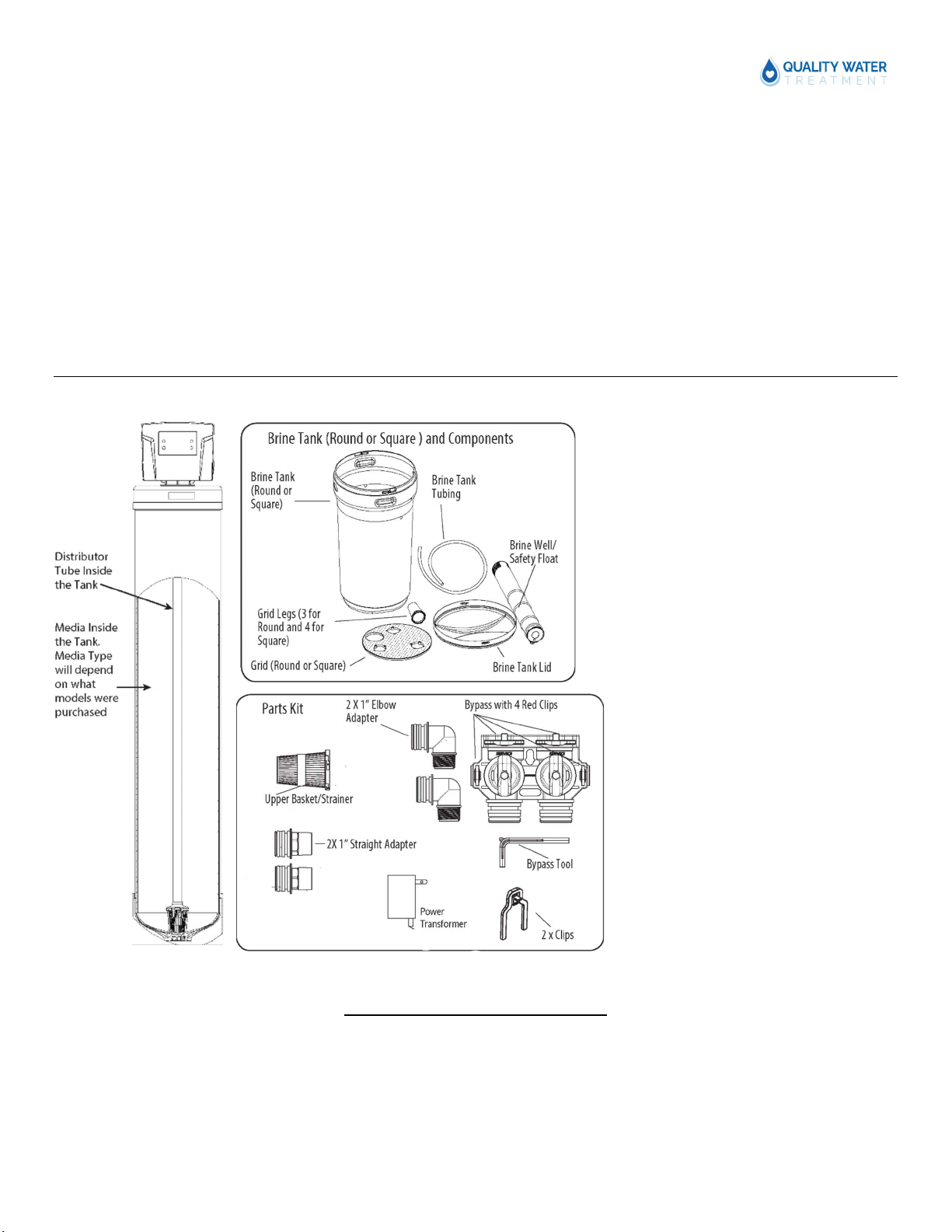 QUALITY WATER
TREATMENT

Distributor Tube Inside the Tank

Media Inside the Tank. Media Type will depend on what models were purchased

Brine Tank (Round or Square ) and Components

Brine Tank (Round or Square)

Brine Tank Tubing

Brine Well/ Safety Float

Grid Legs (3 for Round and 4 for Square)

Grid (Round or Square)

Brine Tank Lid

Parts Kit

2 X 1" Elbow Adapter

Bypass with 4 Red Clips

Upper Basket/Strainer

2X 1" Straight Adapter

Bypass Tool

Power Transformer

2 x Clips